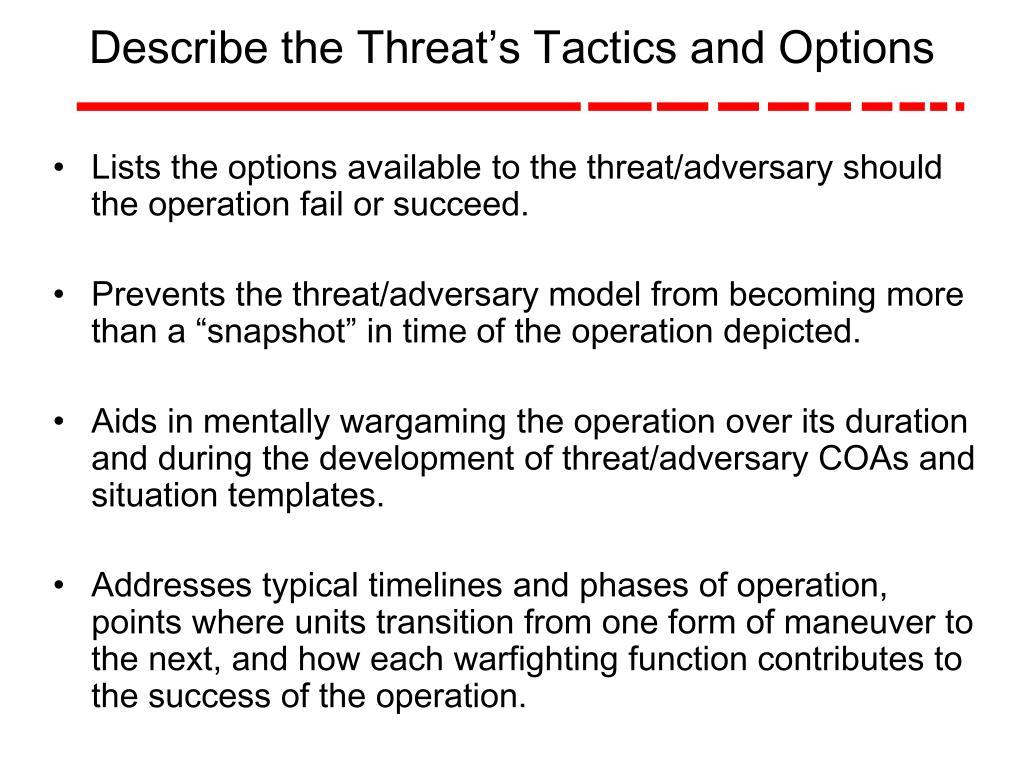 Describe the Threat’s Tactics and Options

• Lists the options available to the threat/adversary should the operation fail or succeed.

• Prevents the threat/adversary model from becoming more than a “snapshot” in time of the operation depicted.

• Aids in mentally wargaming the operation over its duration and during the development of threat/adversary COAs and situation templates.

• Addresses typical timelines and phases of operation, points where units transition from one form of maneuver to the next, and how each warfighting function contributes to the success of the operation.